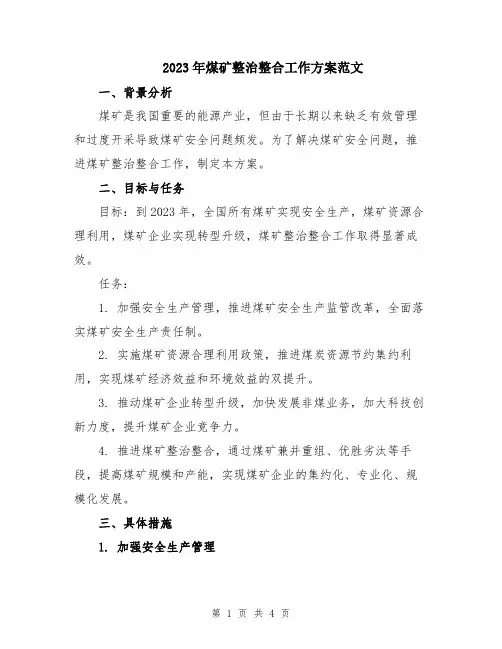 2023年煤矿整治整合工作方案范文

一、背景分析

煤矿是我国重要的能源产业，但由于长期以来缺乏有效管理和过度开采导致煤矿安全问题频发。为了解决煤矿安全问题，推进煤矿整治整合工作，制定本方案。

二、目标与任务

目标：到2023年，全国所有煤矿实现安全生产，煤矿资源合理利用，煤矿企业实现转型升级，煤矿整治整合工作取得显著成效。

任务：

1. 加强安全生产管理，推进煤矿安全生产监管改革，全面落实煤矿安全生产责任制。

2. 实施煤矿资源合理利用政策，推进煤炭资源节约集约利用，实现煤矿经济效益和环境效益的双提升。

3. 推动煤矿企业转型升级，加快发展非煤业务，加大科技创新力度，提升煤矿企业竞争力。

4. 推进煤矿整治整合，通过煤矿兼并重组、优胜劣汰等手段，提高煤矿规模和产能，实现煤矿企业的集约化、专业化、规模化发展。

三、具体措施

1. 加强安全生产管理

第 1 页 共 4 页